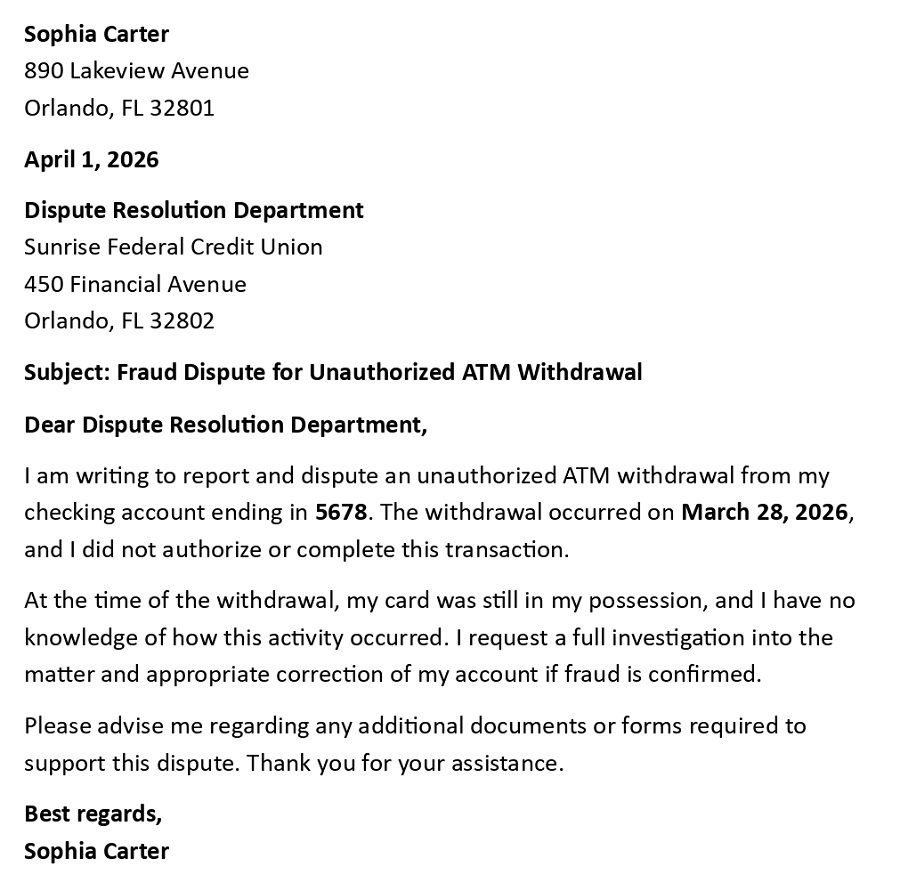 Sophia Carter
890 Lakeview Avenue
Orlando, FL 32801

April 1, 2026

Dispute Resolution Department
Sunrise Federal Credit Union
450 Financial Avenue
Orlando, FL 32802

Subject: Fraud Dispute for Unauthorized ATM Withdrawal

Dear Dispute Resolution Department,

I am writing to report and dispute an unauthorized ATM withdrawal from my checking account ending in 5678. The withdrawal occurred on March 28, 2026, and I did not authorize or complete this transaction.

At the time of the withdrawal, my card was still in my possession, and I have no knowledge of how this activity occurred. I request a full investigation into the matter and appropriate correction of my account if fraud is confirmed.

Please advise me regarding any additional documents or forms required to support this dispute. Thank you for your assistance.

Best regards,
Sophia Carter